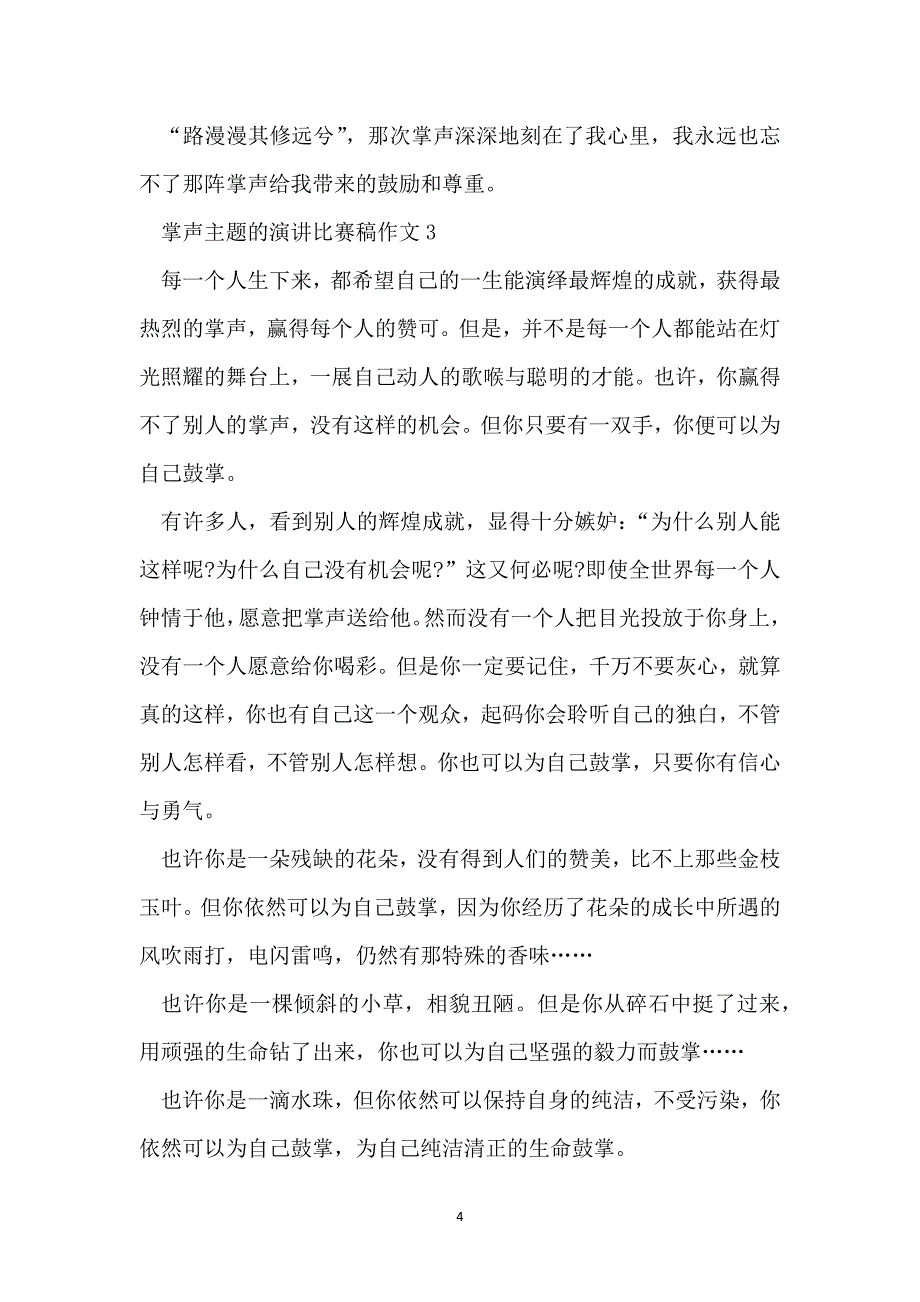 “路漫漫其修远兮”，那次掌声深深地刻在了我心里，我永远也忘不了那阵掌声给我带来的鼓励和尊重。

掌声主题的演讲比赛稿作文 3

每一个人生下来，都希望自己的一生能演绎最辉煌的成就，获得最热烈的掌声，赢得每个人的赞可。但是，并不是每一个人都能站在灯光照耀的舞台上，一展自己动人的歌喉与聪明的才能。也许，你赢得不了别人的掌声，没有这样的机会。但你只要有一双手，你便可以为自己鼓掌。

有许多人，看到别人的辉煌成就，显得十分嫉妒：“为什么别人能这样呢?为什么自己没有机会呢?”这又何必呢?即使全世界每一个人钟情于他，愿意把掌声送给他。然而没有一个人把目光投放于你身上，没有一个人愿意给你喝彩。但是你一定要记住，千万不要灰心，就算真的这样，你也有自己这一个观众，起码你会聆听自己的独白，不管别人怎样看，不管别人怎样想。你也可以为自己鼓掌，只要你有信心与勇气。

也许你是一朵残缺的花朵，没有得到人们的赞美，比不上那些金枝玉叶。但你依然可以为自己鼓掌，因为你经历了花朵的成长中所遇的风吹雨打，电闪雷鸣，仍然有那特殊的香味……

也许你是一棵倾斜的小草，相貌丑陋。但是你从碎石中挺了过来，用顽强的生命钻了出来，你也可以为自己坚强的毅力而鼓掌……

也许你是一滴水珠，但你依然可以保持自身的纯洁，不受污染，你依然可以为自己鼓掌，为自己纯洁清正的生命鼓掌。

4